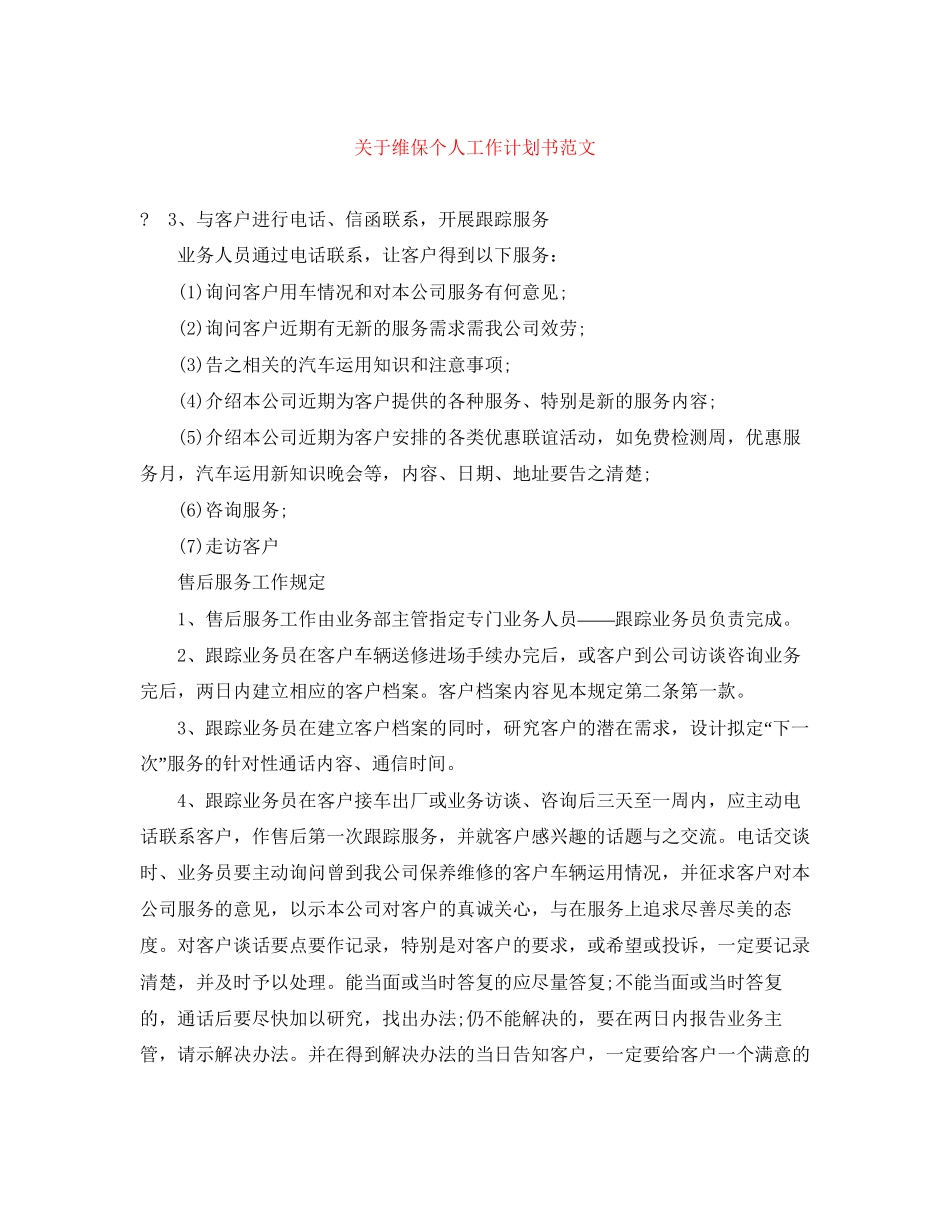 关于维保个人工作计划书范文

? 3、与客户进行电话、信函联系，开展跟踪服务

业务人员通过电话联系，让客户得到以下服务：

(1)询问客户用车情况和对本公司服务有何意见;

(2)询问客户近期有无新的服务需求需我公司效劳;

(3)告之相关的汽车运用知识和注意事项;

(4)介绍本公司近期为客户提供的各种服务、特别是新的服务内容;

(5)介绍本公司近期为客户安排的各类优惠联谊活动，如免费检测周，优惠服务月，汽车运用新知识晚会等，内容、日期、地址要告之清楚;

(6)咨询服务;

(7)走访客户

售后服务工作规定

1、售后服务工作由业务部主管指定专门业务人员——跟踪业务员负责完成。

2、跟踪业务员在客户车辆送修进场手续办完后，或客户到公司访谈咨询业务完后，两日内建立相应的客户档案。客户档案内容见本规定第二条第一款。

3、跟踪业务员在建立客户档案的同时，研究客户的潜在需求，设计拟定“下一次”服务的针对性通话内容、通信时间。

4、跟踪业务员在客户接车出厂或业务访谈、咨询后三天至一周内，应主动电话联系客户，作售后第一次跟踪服务，并就客户感兴趣的话题与之交流。电话交谈时、业务员要主动询问曾到我公司保养维修的客户车辆运用情况，并征求客户对本公司服务的意见，以示本公司对客户的真诚关心，与在服务上追求尽善尽美的态度。对客户谈话要点要作记录，特别是对客户的要求，或希望或投诉，一定要记录清楚，并及时予以处理。能当面或当时答复的应尽量答复;不能当面或当时答复的，通话后要尽快加以研究，找出办法;仍不能解决的，要在两日内报告业务主管，请示解决办法。并在得到解决办法的当日告知客户，一定要给客户一个满意的